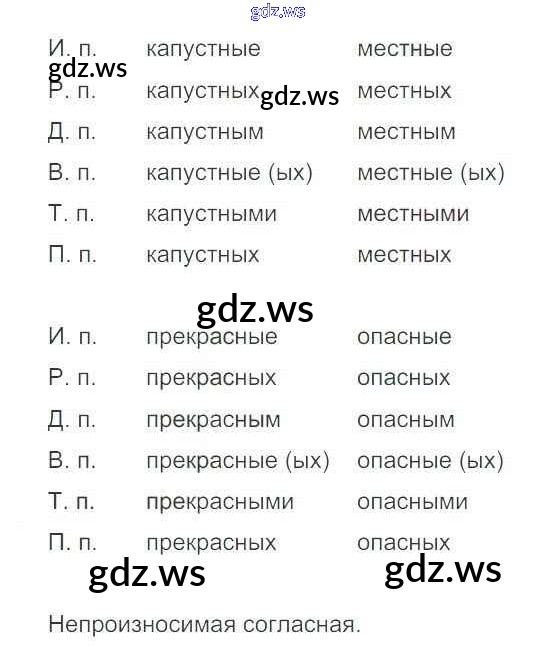 И. п. капустные местные
Р. п. капустных местных
Д. п. капустным местным
В. п. капустные (ых) местные (ых)
Т. п. капустными местными
П. п. капустных местных

И. п. прекрасные опасные
Р. п. прекрасных опасных
Д. п. прекрасным опасным
В. п. прекрасные (ых) опасные (ых)
Т. п. прекрасными опасными
П. п. прекрасных опасных

Непроизносимая согласная.

gdz.ws